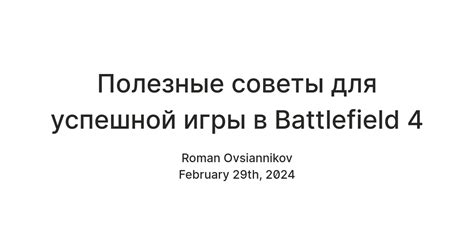 Полезные советы для успешной игры в Battlefield 4

Roman Ovsiannikov
February 29th, 2024